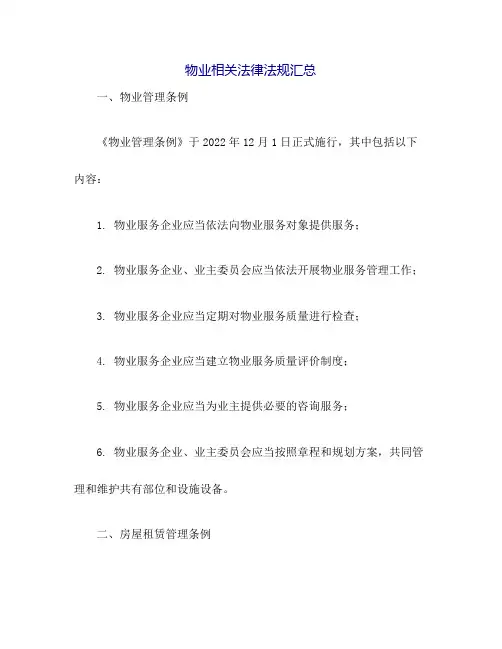 物业相关法律法规汇总

一、物业管理条例

《物业管理条例》于 2022 年 12 月 1 日正式施行，其中包括以下内容：

1. 物业服务企业应当依法向物业服务对象提供服务；

2. 物业服务企业、业主委员会应当依法开展物业服务管理工作；

3. 物业服务企业应当定期对物业服务质量进行检查；

4. 物业服务企业应当建立物业服务质量评价制度；

5. 物业服务企业应当为业主提供必要的咨询服务；

6. 物业服务企业、业主委员会应当按照章程和规划方案，共同管理和维护共有部位和设施设备。

二、房屋租赁管理条例